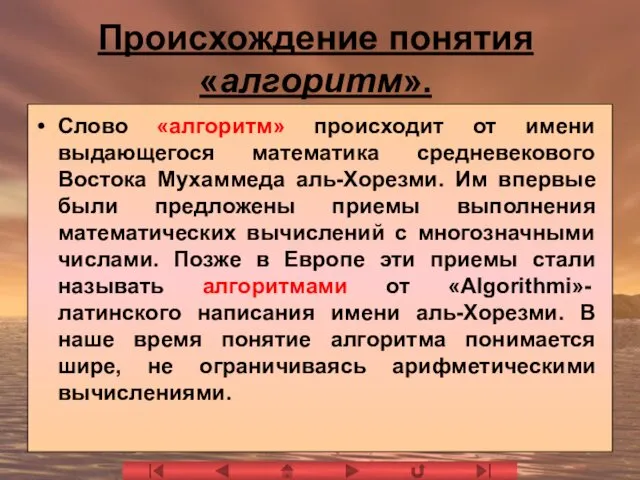 Происхождение понятия «алгоритм».

• Слово «алгоритм» происходит от имени выдающегося математика средневекового Востока Мухаммеда аль-Хорезми. Им впервые были предложены приемы выполнения математических вычислений с многозначными числами. Позже в Европе эти приемы стали называть алгоритмами от «Algorithmi»-латинского написания имени аль-Хорезми. В наше время понятие алгоритма понимается шире, не ограничиваясь арифметическими вычислениями.